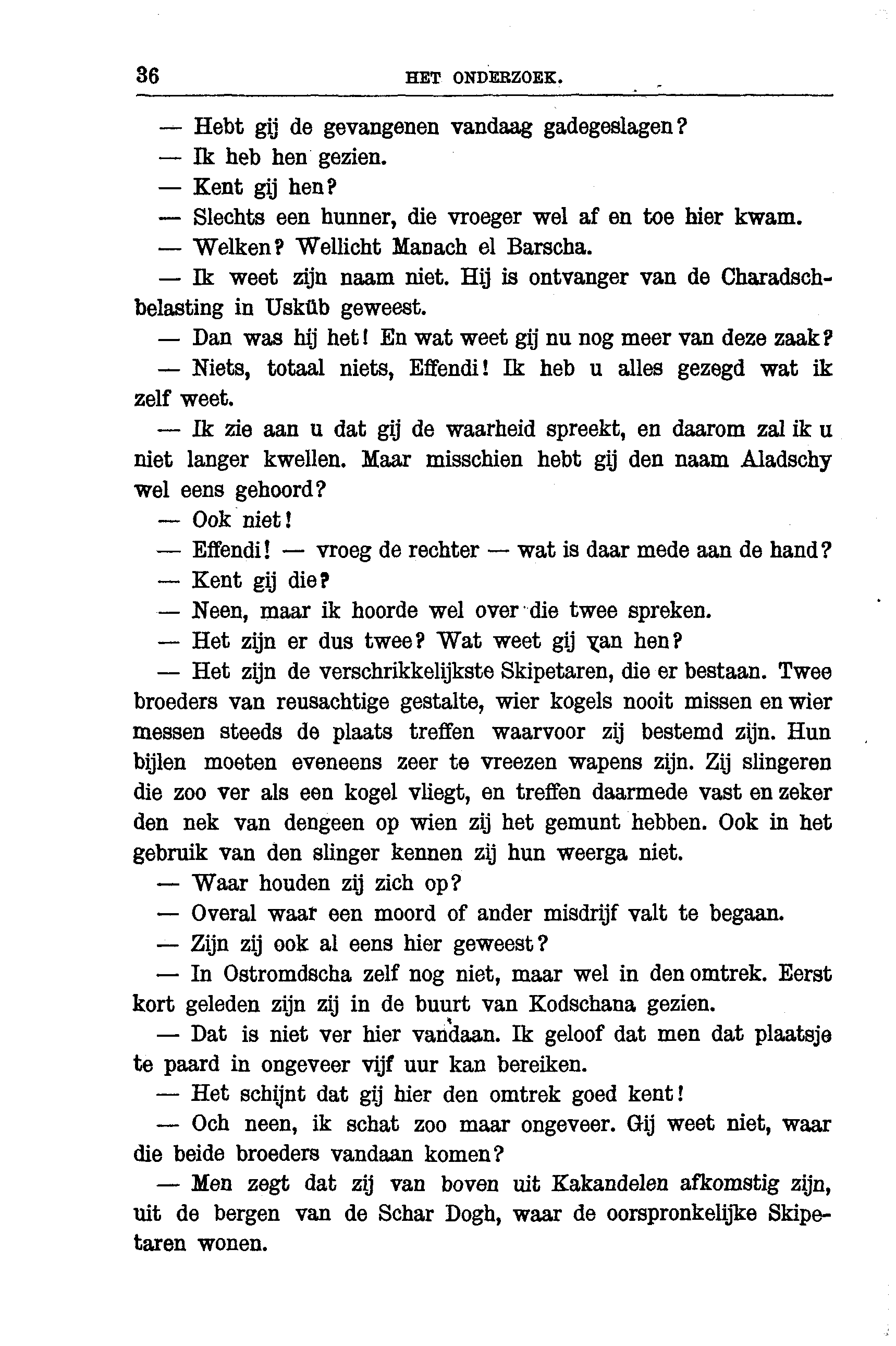 36 HET ONDERZOEK.

— Hebt gij de gevangenen vandaag gadegeslagen?

— Ik heb hen gezien.

— Kent gij hen?

— Slechts een hunner, die vroeger wel af en toe hier kwam.

— Welken? Wellicht Manach el Barscha.

— Ik weet zijn naam niet. Hij is ontvanger van de Charadschbelasting in Usküb geweest.

— Dan was hij het! En wat weet gij nu nog meer van deze zaak?

— Niets, totaal niets, Effendi! Ik heb u alles gezegd wat ik zelf weet.

— Ik zie aan u dat gij de waarheid spreekt, en daarom zal ik u niet langer kwellen. Maar misschien hebt gij den naam Aladschy wel eens gehoord?

— Ook niet!

— Effendi! — vroeg de rechter — wat is daar mede aan de hand?

— Kent gij die?

— Neen, maar ik hoorde wel over die twee spreken.

— Het zijn er dus twee? Wat weet gij van hen?

— Het zijn de verschrikkelijkste Skipetaren, die er bestaan. Twee broeders van reusachtige gestalte, wier kogels nooit missen en wier messen steeds de plaats treffen waarvoor zij bestemd zijn. Hun bijlen moeten eveneens zeer te vreezen wapens zijn. Zij slingeren die zoo ver als een kogel vliegt, en treffen daarmede vast en zeker den nek van dengeen op wien zij het gemunt hebben. Ook in het gebruik van den slinger kennen zij hun weerga niet.

— Waar houden zij zich op?

— Overal waar een moord of ander misdrijf valt te begaan.

— Zijn zij ook al eens hier geweest?

— In Ostromdscha zelf nog niet, maar wel in den omtrek. Eerst kort geleden zijn zij in de buurt van Kodschana gezien.

— Dat is niet ver hier vandaan. Ik geloof dat men dat plaatsje te paard in ongeveer vijf uur kan bereiken.

— Het schijnt dat gij hier den omtrek goed kent!

— Och neen, ik schat zoo maar ongeveer. Gij weet niet, waar die beide broeders vandaan komen?

— Men zegt dat zij van boven uit Kakandelen afkomstig zijn, uit de bergen van de Schar Dogh, waar de oorspronkelijke Skipetaren wonen.